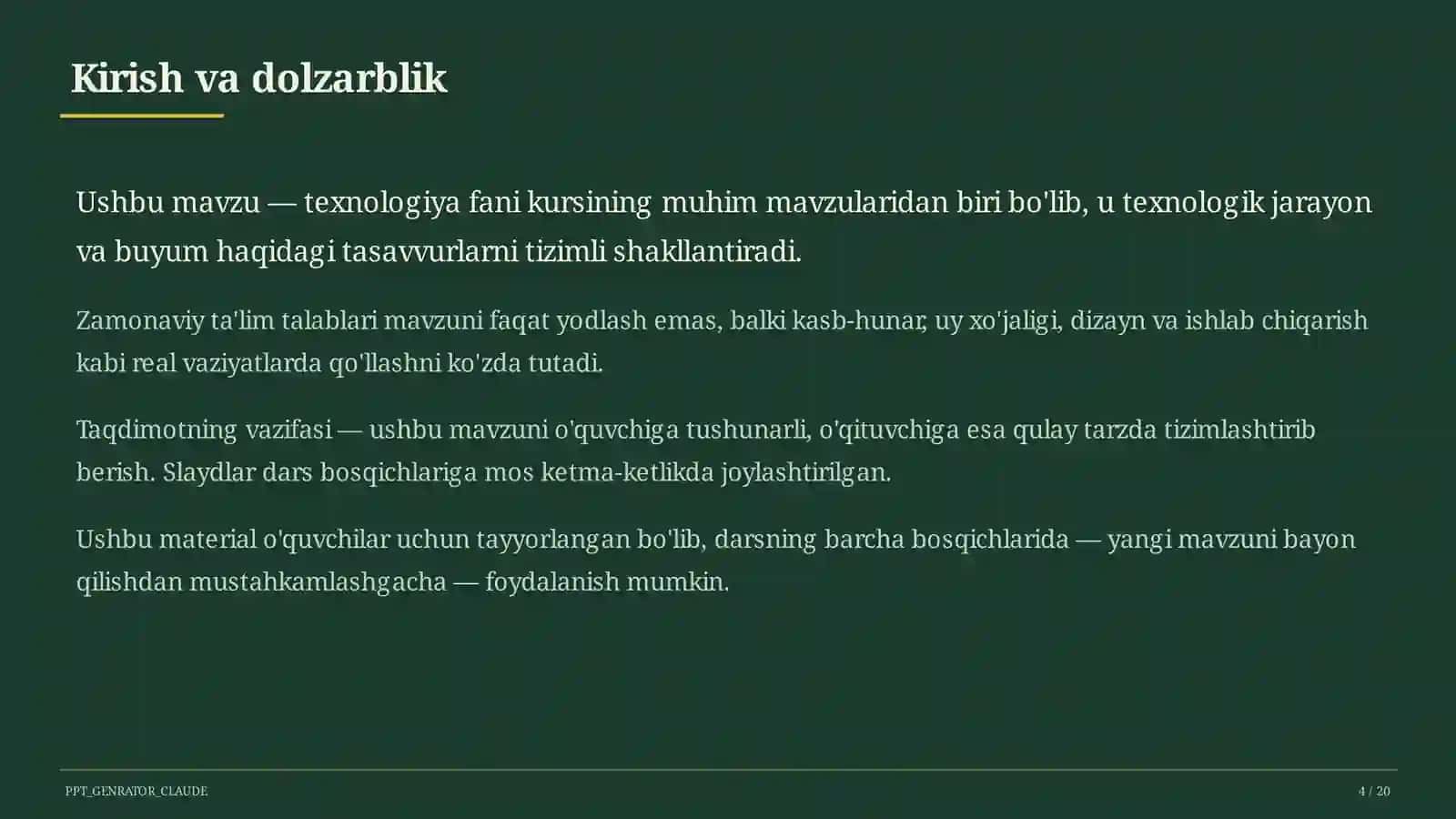 Kirish va dolzarblik

Ushbu mavzu — texnologiya fani kursining muhim mavzularidan biri bo'lib, u texnologik jarayon va buyum haqidagi tasavvurlarni tizimli shakllantiradi.

Zamonaviy ta'lim talablari mavzuni faqat yodlash emas, balki kasb-hunar, uy xo'jaligi, dizayn va ishlab chiqarish kabi real vaziyatlarda qo'llashni ko'zda tutadi.

Taqdimotning vazifasi — ushbu mavzuni o'quvchiga tushunarli, o'qituvchiga esa qulay tarzda tizimlashtirib berish. Slaydlar dars bosqichlariga mos ketma-ketlikda joylashtirilgan.

Ushbu material o'quvchilar uchun tayyorlangan bo'lib, darsning barcha bosqichlarida — yangi mavzuni bayon qilishdan mustahkamlashgacha — foydalanish mumkin.

PPT_GENRATOR_CLAUDE

4 / 20